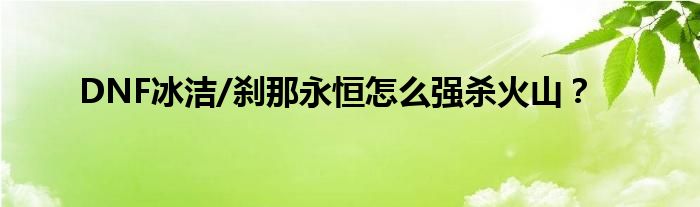 DNF冰洁/刹那永恒怎么强杀火山？